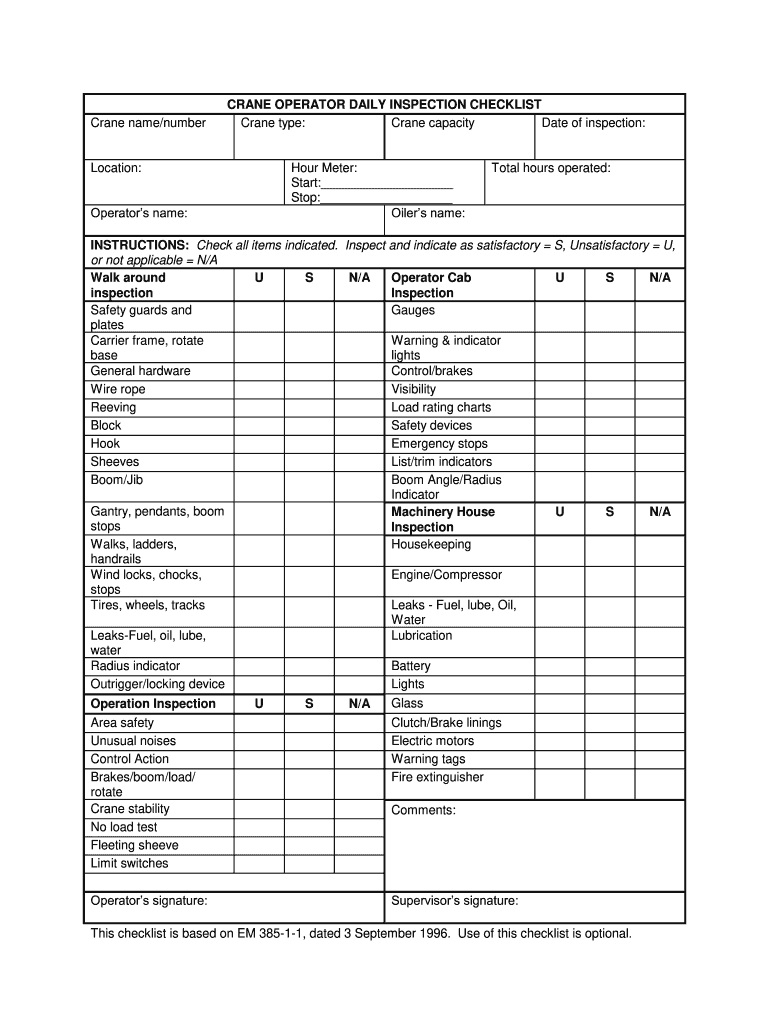 CRANE OPERATOR DAILY INSPECTION CHECKLIST

| Crane name/number | Crane type: | Crane capacity | Date of inspection: |
|---|---|---|---|

| Location: | Hour Meter: Start:____________________ Stop:____________________ | Total hours operated: |
|---|---|---|

| Operator's name: | Oiler's name: |
|---|---|

INSTRUCTIONS: Check all items indicated. Inspect and indicate as satisfactory = S, Unsatisfactory = U, or not applicable = N/A

| Walk around inspection | U | S | N/A | Operator Cab Inspection | U | S | N/A |
|---|---|---|---|---|---|---|---|
| Safety guards and plates | | | | Gauges | | | |
| Carrier frame, rotate base | | | | Warning & indicator lights | | | |
| General hardware | | | | Control/brakes | | | |
| Wire rope | | | | Visibility | | | |
| Reeving | | | | Load rating charts | | | |
| Block | | | | Safety devices | | | |
| Hook | | | | Emergency stops | | | |
| Sheeves | | | | List/trim indicators | | | |
| Boom/Jib | | | | Boom Angle/Radius Indicator | | | |
| Gantry, pendants, boom stops | | | | Machinery House Inspection | U | S | N/A |
| Walks, ladders, handrails | | | | Housekeeping | | | |
| Wind locks, chocks, stops | | | | Engine/Compressor | | | |
| Tires, wheels, tracks | | | | Leaks - Fuel, lube, Oil, Water | | | |
| Leaks-Fuel, oil, lube, water | | | | Lubrication | | | |
| Radius indicator | | | | Battery | | | |
| Outrigger/locking device | | | | Lights | | | |
| Operation Inspection | U | S | N/A | Glass | | | |
| Area safety | | | | Clutch/Brake linings | | | |
| Unusual noises | | | | Electric motors | | | |
| Control Action | | | | Warning tags | | | |
| Brakes/boom/load/ rotate | | | | Fire extinguisher | | | |
| Crane stability | | | | Comments: | | | |
| No load test | | | | | | | |
| Fleeting sheeve | | | | | | | |
| Limit switches | | | | | | | |

| Operator's signature: | Supervisor's signature: |
|---|---|

This checklist is based on EM 385-1-1, dated 3 September 1996. Use of this checklist is optional.